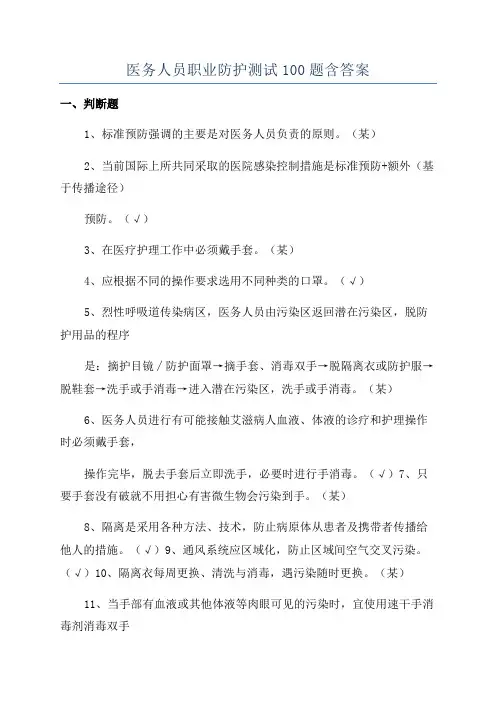 医务人员职业防护测试100题含答案

一、判断题

1、标准预防强调的主要是对医务人员负责的原则。（某）

2、当前国际上所共同采取的医院感染控制措施是标准预防+额外（基于传播途径）

预防。（√）

3、在医疗护理工作中必须戴手套。（某）

4、应根据不同的操作要求选用不同种类的口罩。（√）

5、烈性呼吸道传染病区，医务人员由污染区返回潜在污染区，脱防护用品的程序

是：摘护目镜／防护面罩→摘手套、消毒双手→脱隔离衣或防护服→脱鞋套→洗手或手消毒→进入潜在污染区，洗手或手消毒。（某）

6、医务人员进行有可能接触艾滋病人血液、体液的诊疗和护理操作时必须戴手套，

操作完毕，脱去手套后立即洗手，必要时进行手消毒。（√）7、只要手套没有破就不用担心有害微生物会污染到手。（某）

8、隔离是采用各种方法、技术，防止病原体从患者及携带者传播给他人的措施。（√）9、通风系统应区域化，防止区域间空气交叉污染。（√）10、隔离衣每周更换、清洗与消毒，遇污染随时更换。（某）

11、当手部有血液或其他体液等肉眼可见的污染时，宜使用速干手消毒剂消毒双手